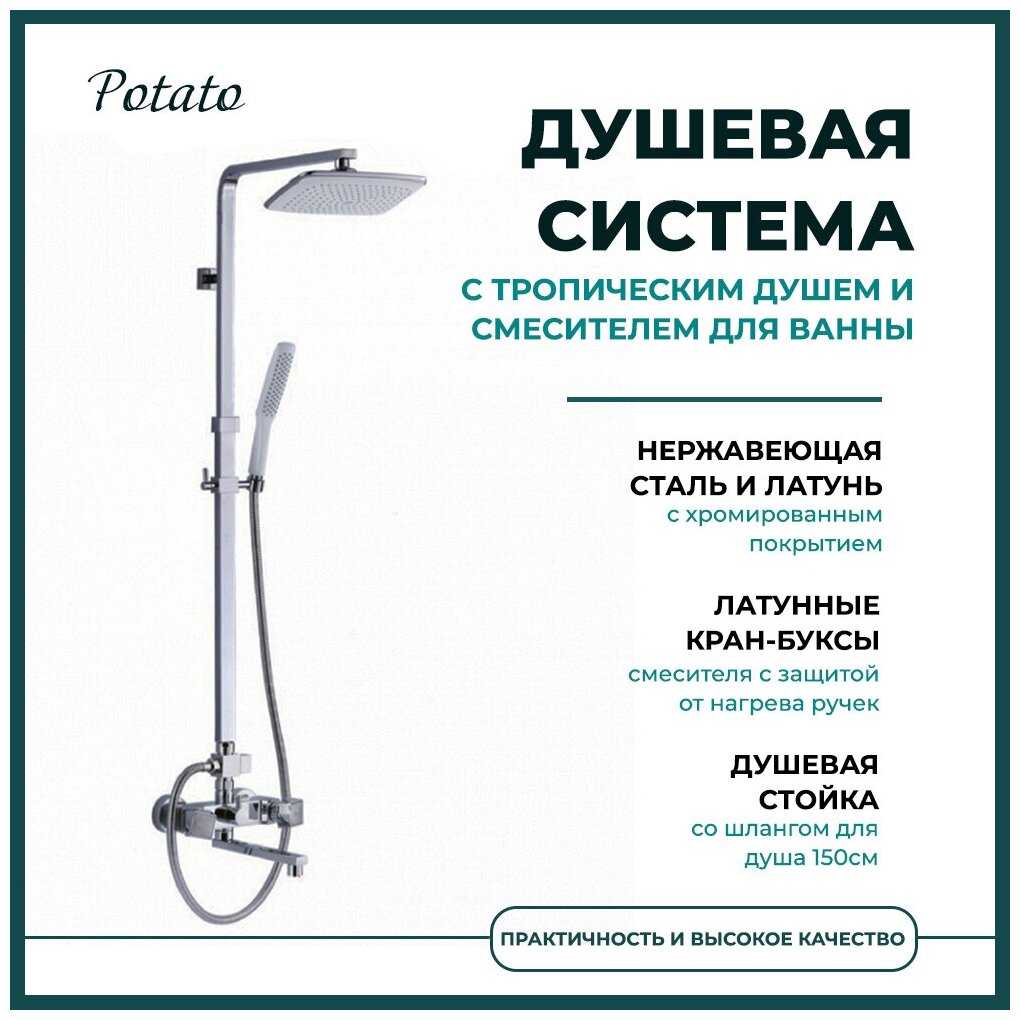 Potato

ДУШЕВАЯ СИСТЕМА

С ТРОПИЧЕСКИМ ДУШЕМ И СМЕСИТЕЛЕМ ДЛЯ ВАННЫ

НЕРЖАВЕЮЩАЯ СТАЛЬ И ЛАТУНЬ

с хромированным покрытием

ЛАТУННЫЕ КРАН-БУКСЫ

смесителя с защитой от нагрева ручек

ДУШЕВАЯ СТОЙКА

со шлангом для душа 150см

ПРАКТИЧНОСТЬ И ВЫСОКОЕ КАЧЕСТВО